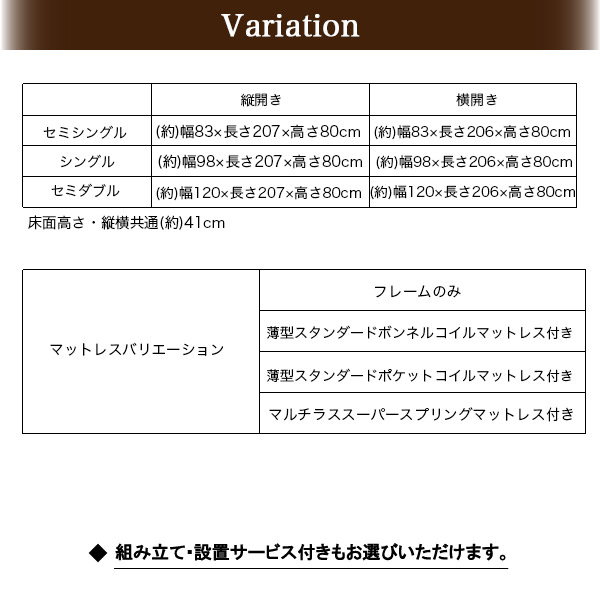 Variation

| | 縦開き | 横開き |
|---|---|---|
| セミシングル | (約)幅83×長さ207×高さ80cm | (約)幅83×長さ206×高さ80cm |
| シングル | (約)幅98×長さ207×高さ80cm | (約)幅98×長さ206×高さ80cm |
| セミダブル | (約)幅120×長さ207×高さ80cm | (約)幅120×長さ206×高さ80cm |

床面高さ・縦横共通(約)41cm

| マットレスバリエーション | フレームのみ |
|---|---|
| | 薄型スタンダードボンネルコイルマットレス付き |
| | 薄型スタンダードポケットコイルマットレス付き |
| | マルチラススーパースプリングマットレス付き |

◆ 組み立て・設置サービス付きもお選びいただけます。